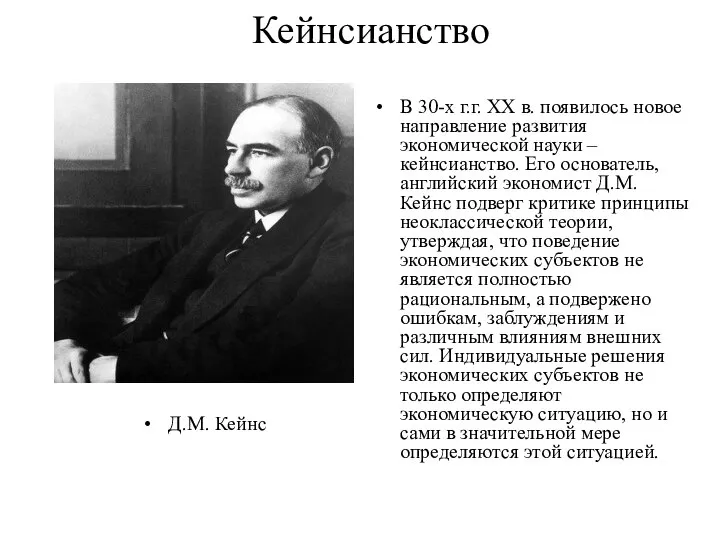 Кейнсианство

• Д.М. Кейнс

• В 30-х г.г. XX в. появилось новое направление развития экономической науки – кейнсианство. Его основатель, английский экономист Д.М. Кейнс подверг критике принципы неоклассической теории, утверждая, что поведение экономических субъектов не является полностью рациональным, а подвержено ошибкам, заблуждениям и различным влияниям внешних сил. Индивидуальные решения экономических субъектов не только определяют экономическую ситуацию, но и сами в значительной мере определяются этой ситуацией.